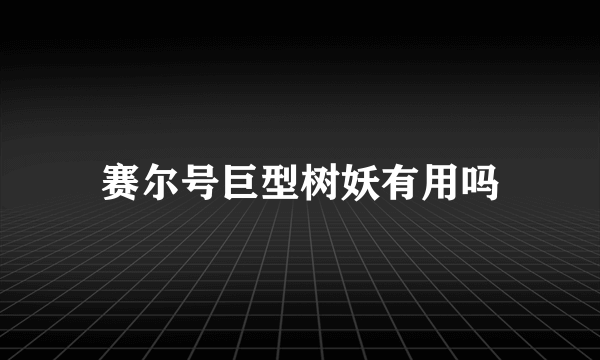 赛尔号巨型树妖有用吗